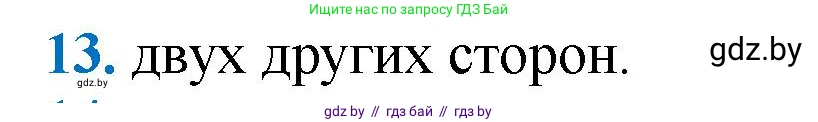 Ищите нас по запросу ГДЗ Бай

13. двух других сторон.

gdz.by

gdz.by

gdz by // гдз бай // гдз by